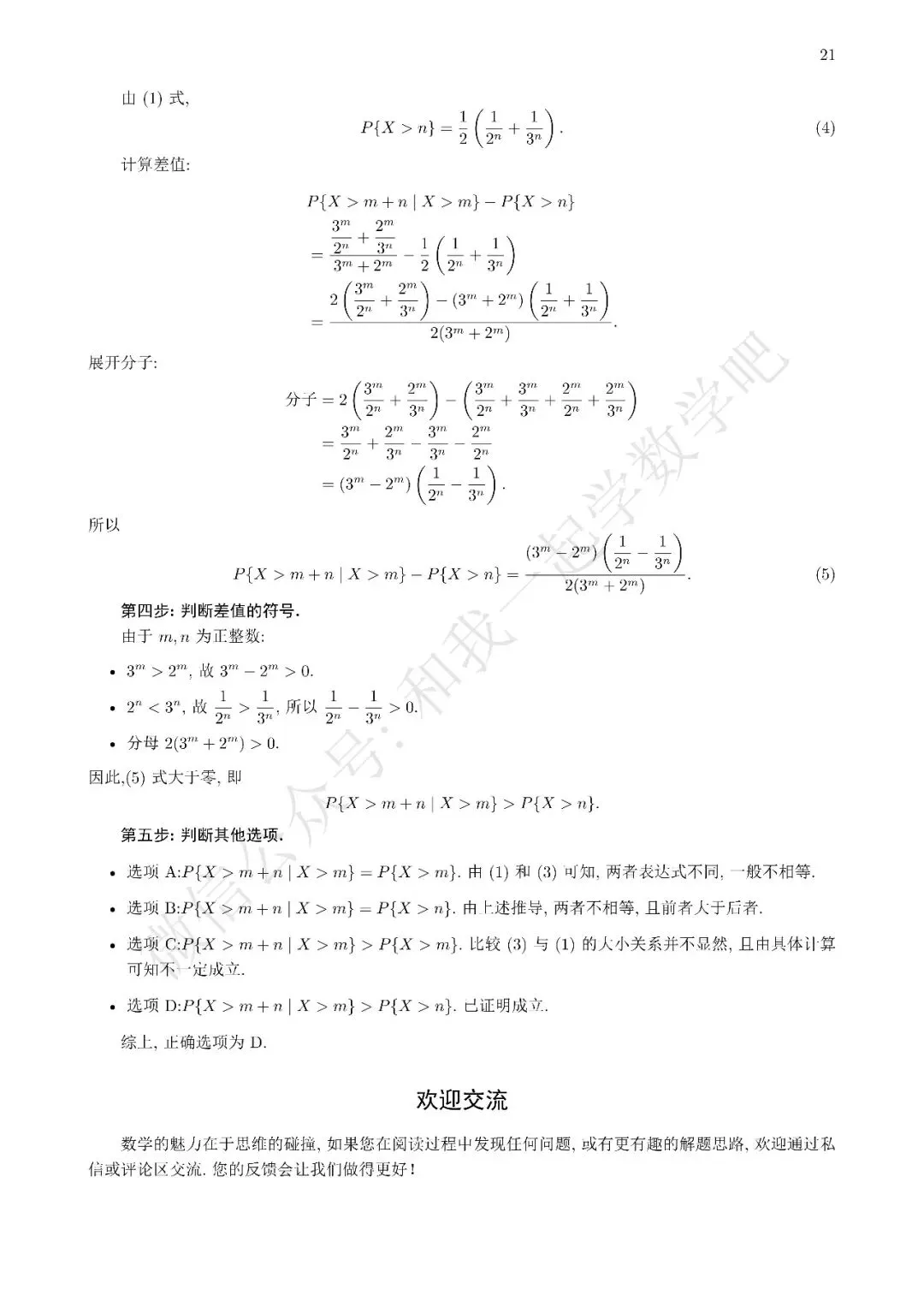 21

由 (1) 式,

$$P\{X>n\}=\frac{1}{2}\left(\frac{1}{2^n}+\frac{1}{3^n}\right). \quad (4)$$

计算差值:

$$P\{X>m+n\mid X>m\}-P\{X>n\}$$
$$=\frac{\frac{3^m}{2^n}+\frac{2^m}{3^n}}{3^m+2^m}-\frac{1}{2}\left(\frac{1}{2^n}+\frac{1}{3^n}\right)$$
$$=\frac{2\left(\frac{3^m}{2^n}+\frac{2^m}{3^n}\right)-(3^m+2^m)\left(\frac{1}{2^n}+\frac{1}{3^n}\right)}{2(3^m+2^m)}.$$

展开分子:

$$分子=2\left(\frac{3^m}{2^n}+\frac{2^m}{3^n}\right)-\left(\frac{3^m}{2^n}+\frac{3^m}{3^n}+\frac{2^m}{2^n}+\frac{2^m}{3^n}\right)$$
$$=\frac{3^m}{2^n}+\frac{2^m}{3^n}-\frac{3^m}{3^n}-\frac{2^m}{2^n}$$
$$=(3^m-2^m)\left(\frac{1}{2^n}-\frac{1}{3^n}\right).$$

所以

$$P\{X>m+n\mid X>m\}-P\{X>n\}=\frac{(3^m-2^m)\left(\frac{1}{2^n}-\frac{1}{3^n}\right)}{2(3^m+2^m)}. \quad (5)$$

第四步: 判断差值的符号.

由于 $m,n$ 为正整数:

• $3^m>2^m$, 故 $3^m-2^m>0$.

• $2^n<3^n$, 故 $\frac{1}{2^n}>\frac{1}{3^n}$, 所以 $\frac{1}{2^n}-\frac{1}{3^n}>0$.

• 分母 $2(3^m+2^m)>0$.

因此,(5) 式大于零, 即

$$P\{X>m+n\mid X>m\}>P\{X>n\}.$$

第五步: 判断其他选项.

• 选项 A:$P\{X>m+n\mid X>m\}=P\{X>m\}$. 由 (1) 和 (3) 可知, 两者表达式不同, 一般不相等.

• 选项 B:$P\{X>m+n\mid X>m\}=P\{X>n\}$. 由上述推导, 两者不相等, 且前者大于后者.

• 选项 C:$P\{X>m+n\mid X>m\}>P\{X>m\}$. 比较 (3) 与 (1) 的大小关系并不显然, 且由具体计算可知不一定成立.

• 选项 D:$P\{X>m+n\mid X>m\}>P\{X>n\}$. 已证明成立.

综上, 正确选项为 D.

欢迎交流

数学的魅力在于思维的碰撞, 如果您在阅读过程中发现任何问题, 或有更有趣的解题思路, 欢迎通过私信或评论区交流. 您的反馈会让我们做得更好!

微信公众号: 和我一起学数学吧